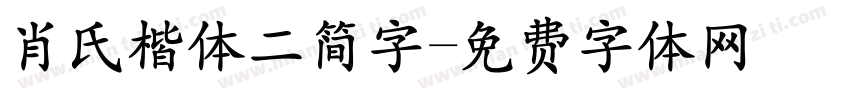 肖氏楷体二简字-免费字体网